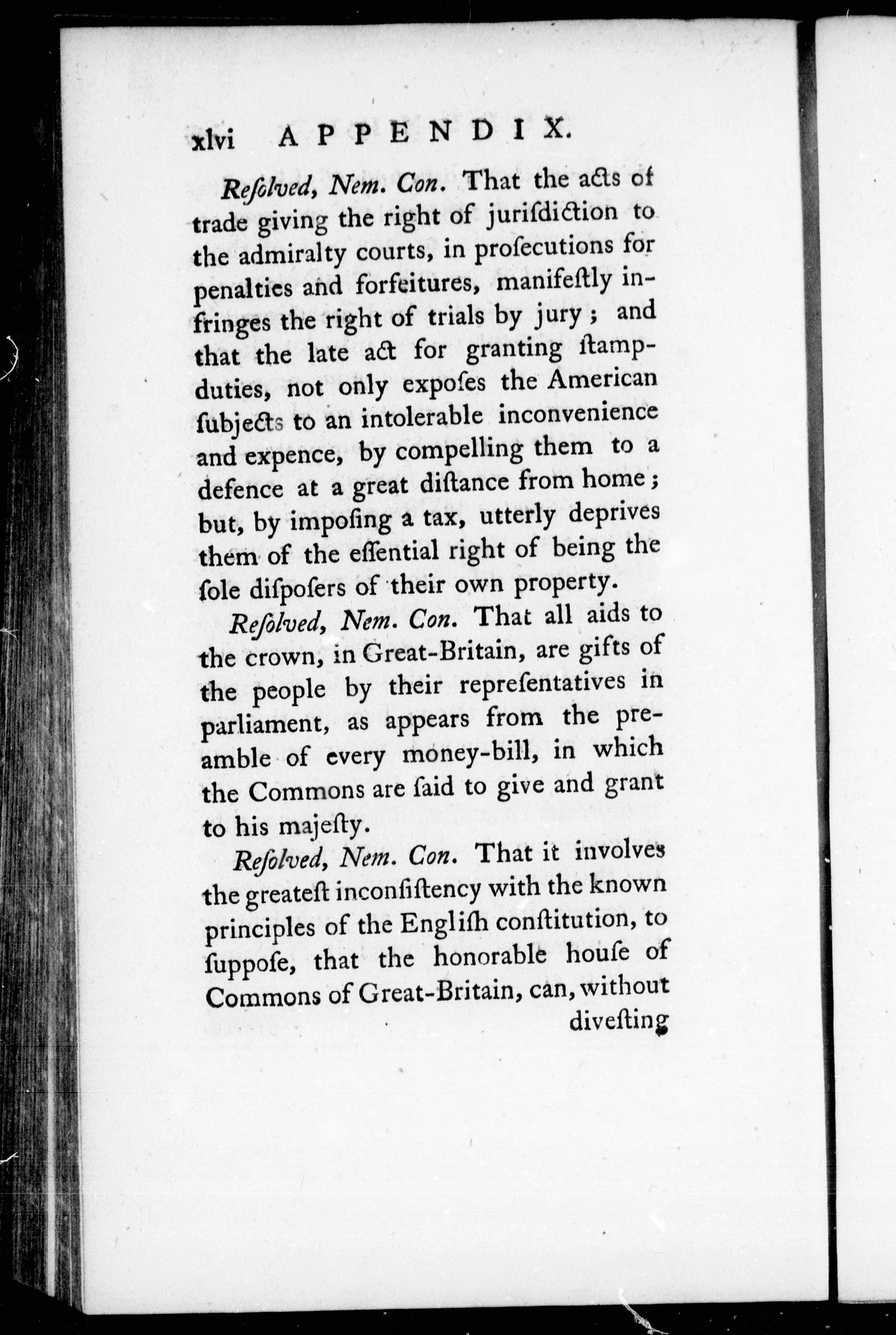 xlvi APPENDIX.

Reſolved, Nem. Con. That the acts of trade giving the right of juriſdiction to the admiralty courts, in proſecutions for penalties and forfeitures, manifeſtly infringes the right of trials by jury; and that the late act for granting ſtamp-duties, not only expoſes the American ſubjects to an intolerable inconvenience and expence, by compelling them to a defence at a great diſtance from home; but, by impoſing a tax, utterly deprives them of the eſſential right of being the ſole diſpoſers of their own property.

Reſolved, Nem. Con. That all aids to the crown, in Great-Britain, are gifts of the people by their repreſentatives in parliament, as appears from the preamble of every money-bill, in which the Commons are ſaid to give and grant to his majeſty.

Reſolved, Nem. Con. That it involves the greateſt inconſiſtency with the known principles of the Engliſh conſtitution, to ſuppoſe, that the honorable houſe of Commons of Great-Britain, can, without diveſting